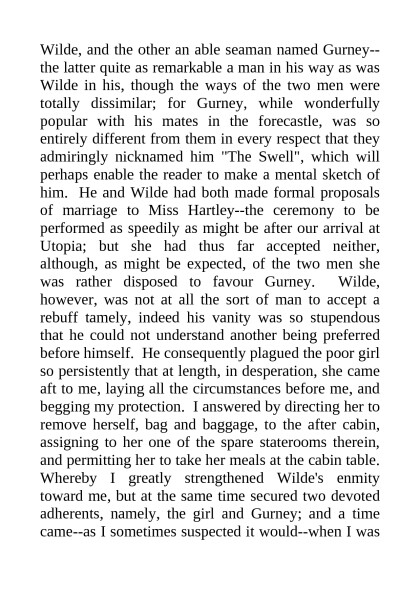 Wilde, and the other an able seaman named Gurney--the latter quite as remarkable a man in his way as was Wilde in his, though the ways of the two men were totally dissimilar; for Gurney, while wonderfully popular with his mates in the forecastle, was so entirely different from them in every respect that they admiringly nicknamed him "The Swell", which will perhaps enable the reader to make a mental sketch of him. He and Wilde had both made formal proposals of marriage to Miss Hartley--the ceremony to be performed as speedily as might be after our arrival at Utopia; but she had thus far accepted neither, although, as might be expected, of the two men she was rather disposed to favour Gurney. Wilde, however, was not at all the sort of man to accept a rebuff tamely, indeed his vanity was so stupendous that he could not understand another being preferred before himself. He consequently plagued the poor girl so persistently that at length, in desperation, she came aft to me, laying all the circumstances before me, and begging my protection. I answered by directing her to remove herself, bag and baggage, to the after cabin, assigning to her one of the spare staterooms therein, and permitting her to take her meals at the cabin table. Whereby I greatly strengthened Wilde's enmity toward me, but at the same time secured two devoted adherents, namely, the girl and Gurney; and a time came--as I sometimes suspected it would--when I was